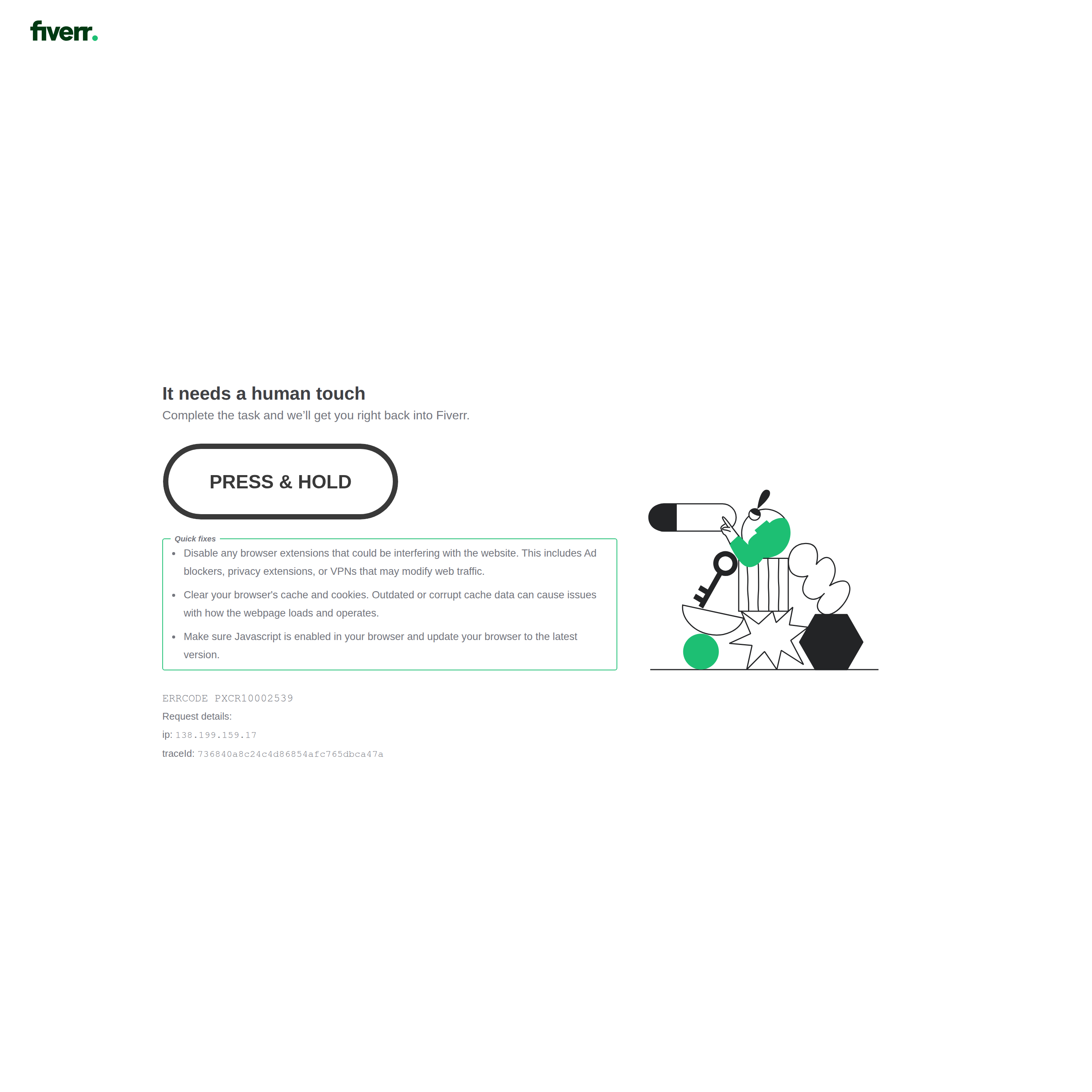 fiverr.

It needs a human touch

Complete the task and we'll get you right back into Fiverr.

PRESS & HOLD

Quick fixes

- Disable any browser extensions that could be interfering with the website. This includes Ad blockers, privacy extensions, or VPNs that may modify web traffic.
- Clear your browser's cache and cookies. Outdated or corrupt cache data can cause issues with how the webpage loads and operates.
- Make sure Javascript is enabled in your browser and update your browser to the latest version.

ERRCODE PXCR10002539

Request details:

ip: 138.199.159.17

traceId: 736840a8c24c4d86854afc765dbca47a